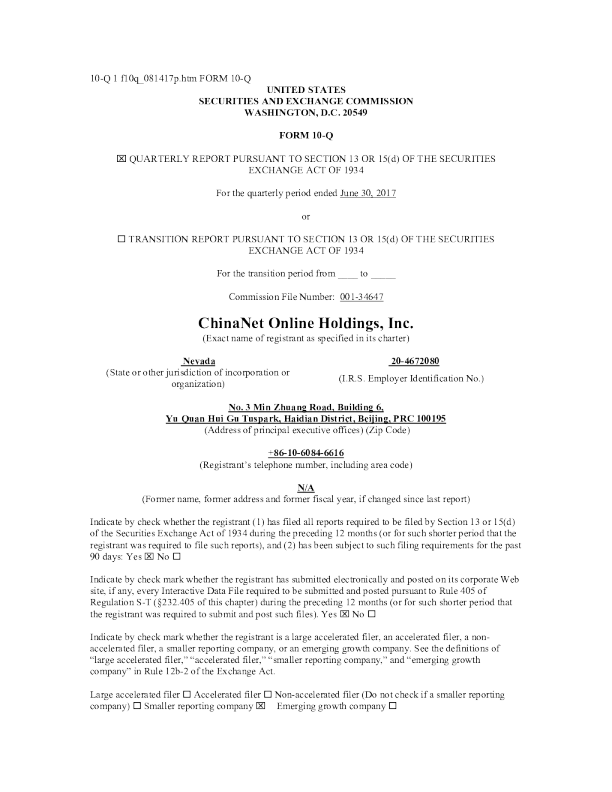 10-Q 1 f10q_081417p.htm FORM 10-Q

UNITED STATES
SECURITIES AND EXCHANGE COMMISSION
WASHINGTON, D.C. 20549

FORM 10-Q

☒ QUARTERLY REPORT PURSUANT TO SECTION 13 OR 15(d) OF THE SECURITIES EXCHANGE ACT OF 1934

For the quarterly period ended June 30, 2017

or

☐ TRANSITION REPORT PURSUANT TO SECTION 13 OR 15(d) OF THE SECURITIES EXCHANGE ACT OF 1934

For the transition period from ____ to _____

Commission File Number: 001-34647

ChinaNet Online Holdings, Inc.
(Exact name of registrant as specified in its charter)

Nevada
(State or other jurisdiction of incorporation or organization)

20-4672080
(I.R.S. Employer Identification No.)

No. 3 Min Zhuang Road, Building 6,
Yu Quan Hui Gu Tuspark, Haidian District, Beijing, PRC 100195
(Address of principal executive offices) (Zip Code)

+86-10-6084-6616
(Registrant's telephone number, including area code)

N/A
(Former name, former address and former fiscal year, if changed since last report)

Indicate by check whether the registrant (1) has filed all reports required to be filed by Section 13 or 15(d) of the Securities Exchange Act of 1934 during the preceding 12 months (or for such shorter period that the registrant was required to file such reports), and (2) has been subject to such filing requirements for the past 90 days: Yes ☒ No ☐

Indicate by check mark whether the registrant has submitted electronically and posted on its corporate Web site, if any, every Interactive Data File required to be submitted and posted pursuant to Rule 405 of Regulation S-T (§232.405 of this chapter) during the preceding 12 months (or for such shorter period that the registrant was required to submit and post such files). Yes ☒ No ☐

Indicate by check mark whether the registrant is a large accelerated filer, an accelerated filer, a non-accelerated filer, a smaller reporting company, or an emerging growth company. See the definitions of "large accelerated filer," "accelerated filer," "smaller reporting company," and "emerging growth company" in Rule 12b-2 of the Exchange Act.

Large accelerated filer ☐ Accelerated filer ☐ Non-accelerated filer (Do not check if a smaller reporting company) ☐ Smaller reporting company ☒ Emerging growth company ☐